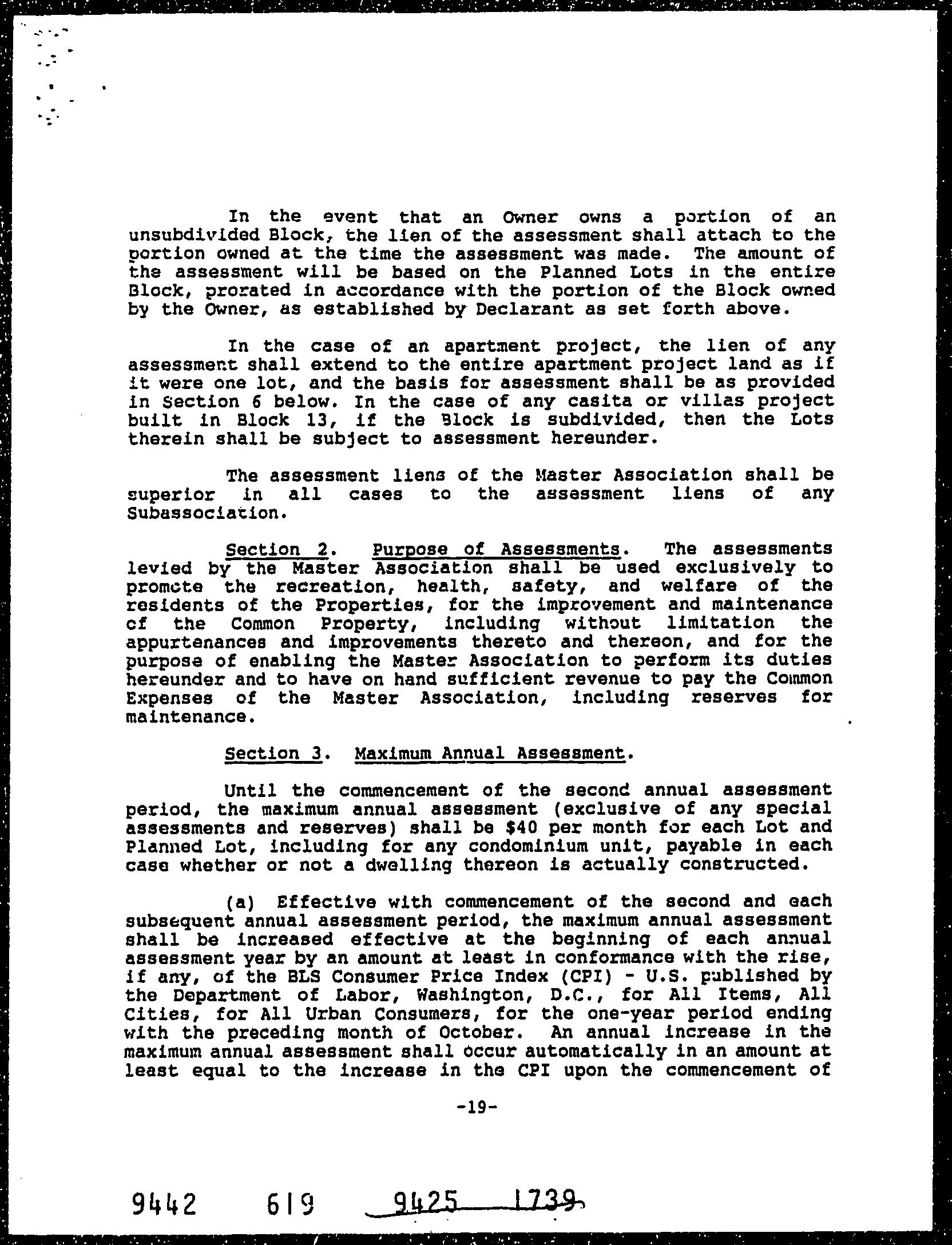 In the event that an Owner owns a portion of an unsubdivided Block, the lien of the assessment shall attach to the portion owned at the time the assessment was made. The amount of the assessment will be based on the Planned Lots in the entire Block, prorated in accordance with the portion of the Block owned by the Owner, as established by Declarant as set forth above.

In the case of an apartment project, the lien of any assessment shall extend to the entire apartment project land as if it were one lot, and the basis for assessment shall be as provided in Section 6 below. In the case of any casita or villas project built in Block 13, if the Block is subdivided, then the Lots therein shall be subject to assessment hereunder.

The assessment liens of the Master Association shall be superior in all cases to the assessment liens of any Subassociation.

Section 2. Purpose of Assessments. The assessments levied by the Master Association shall be used exclusively to promote the recreation, health, safety, and welfare of the residents of the Properties, for the improvement and maintenance of the Common Property, including without limitation the appurtenances and improvements thereto and thereon, and for the purpose of enabling the Master Association to perform its duties hereunder and to have on hand sufficient revenue to pay the Common Expenses of the Master Association, including reserves for maintenance.

Section 3. Maximum Annual Assessment.

Until the commencement of the second annual assessment period, the maximum annual assessment (exclusive of any special assessments and reserves) shall be $40 per month for each Lot and Planned Lot, including for any condominium unit, payable in each case whether or not a dwelling thereon is actually constructed.

(a) Effective with commencement of the second and each subsequent annual assessment period, the maximum annual assessment shall be increased effective at the beginning of each annual assessment year by an amount at least in conformance with the rise, if any, of the BLS Consumer Price Index (CPI) - U.S. published by the Department of Labor, Washington, D.C., for All Items, All Cities, for All Urban Consumers, for the one-year period ending with the preceding month of October. An annual increase in the maximum annual assessment shall occur automatically in an amount at least equal to the increase in the CPI upon the commencement of

-19-

9442 619 9425 1739